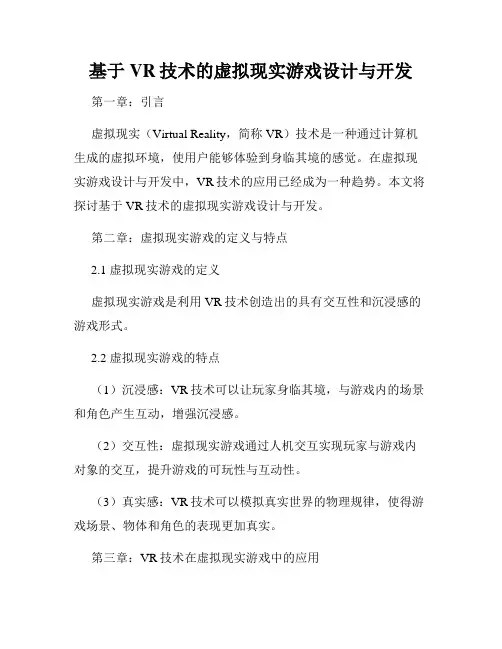 基于 VR 技术的虚拟现实游戏设计与开发

第一章：引言

虚拟现实（Virtual Reality，简称 VR）技术是一种通过计算机生成的虚拟环境，使用户能够体验到身临其境的感觉。在虚拟现实游戏设计与开发中，VR 技术的应用已经成为一种趋势。本文将探讨基于 VR 技术的虚拟现实游戏设计与开发。

第二章：虚拟现实游戏的定义与特点

2.1 虚拟现实游戏的定义

虚拟现实游戏是利用 VR 技术创造出的具有交互性和沉浸感的游戏形式。

2.2 虚拟现实游戏的特点

（1）沉浸感：VR 技术可以让玩家身临其境，与游戏内的场景和角色产生互动，增强沉浸感。

（2）交互性：虚拟现实游戏通过人机交互实现玩家与游戏内对象的交互，提升游戏的可玩性与互动性。

（3）真实感：VR 技术可以模拟真实世界的物理规律，使得游戏场景、物体和角色的表现更加真实。

第三章：VR 技术在虚拟现实游戏中的应用